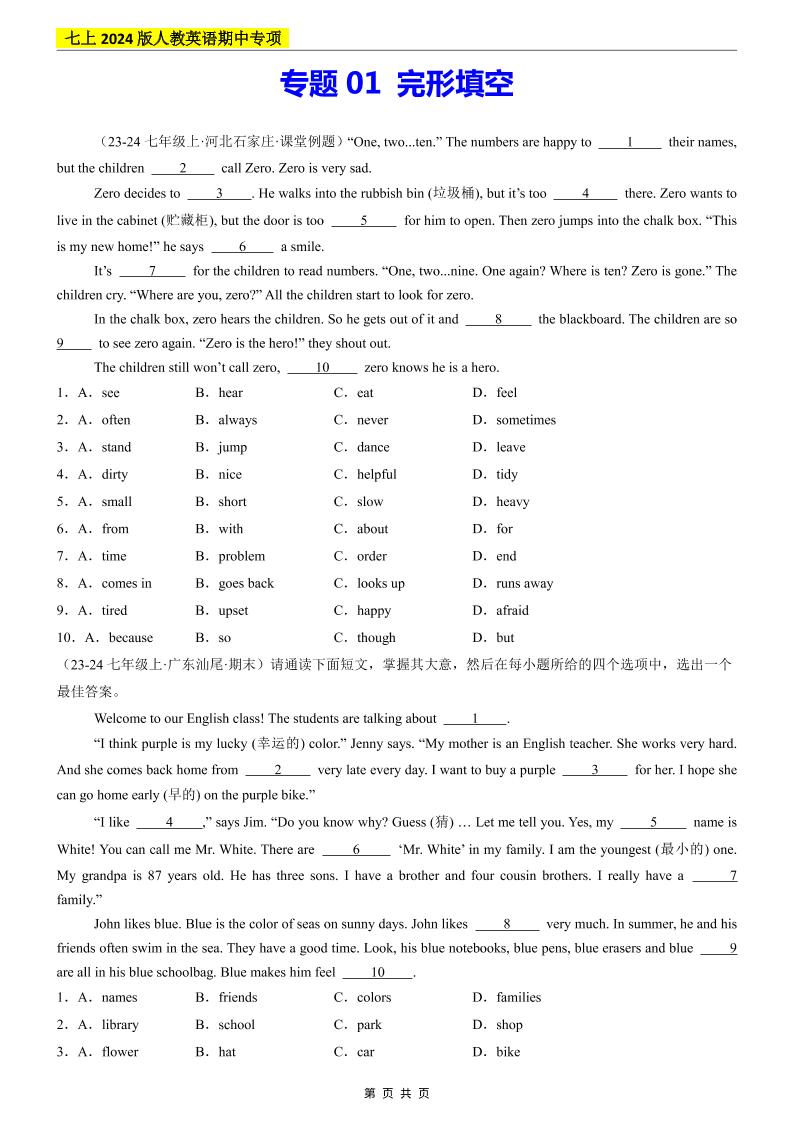 七上 2024 版人教英语期中专项

专题 01 完形填空

（23-24 七年级上·河北石家庄·课堂例题）“One, two...ten.” The numbers are happy to ____1____ their names, but the children ____2____ call Zero. Zero is very sad.

Zero decides to ____3____. He walks into the rubbish bin (垃圾桶), but it’s too ____4____ there. Zero wants to live in the cabinet (贮藏柜), but the door is too ____5____ for him to open. Then zero jumps into the chalk box. “This is my new home!” he says ____6____ a smile.

It’s ____7____ for the children to read numbers. “One, two...nine. One again? Where is ten? Zero is gone.” The children cry. “Where are you, zero?” All the children start to look for zero.

In the chalk box, zero hears the children. So he gets out of it and ____8____ the blackboard. The children are so ____9____ to see zero again. “Zero is the hero!” they shout out.

The children still won’t call zero, ____10____ zero knows he is a hero.

1．A．see B．hear C．eat D．feel
2．A．often B．always C．never D．sometimes
3．A．stand B．jump C．dance D．leave
4．A．dirty B．nice C．helpful D．tidy
5．A．small B．short C．slow D．heavy
6．A．from B．with C．about D．for
7．A．time B．problem C．order D．end
8．A．comes in B．goes back C．looks up D．runs away
9．A．tired B．upset C．happy D．afraid
10．A．because B．so C．though D．but

（23-24 七年级上·广东汕尾·期末）请通读下面短文，掌握其大意，然后在每小题所给的四个选项中，选出一个最佳答案。

Welcome to our English class! The students are talking about ____1____.

“I think purple is my lucky (幸运的) color.” Jenny says. “My mother is an English teacher. She works very hard. And she comes back home from ____2____ very late every day. I want to buy a purple ____3____ for her. I hope she can go home early (早的) on the purple bike.”

“I like ____4____,” says Jim. “Do you know why? Guess (猜) … Let me tell you. Yes, my ____5____ name is White! You can call me Mr. White. There are ____6____ ‘Mr. White’ in my family. I am the youngest (最小的) one. My grandpa is 87 years old. He has three sons. I have a brother and four cousin brothers. I really have a ____7____ family.”

John likes blue. Blue is the color of seas on sunny days. John likes ____8____ very much. In summer, he and his friends often swim in the sea. They have a good time. Look, his blue notebooks, blue pens, blue erasers and blue ____9____ are all in his blue schoolbag. Blue makes him feel ____10____.

1．A．names B．friends C．colors D．families
2．A．library B．school C．park D．shop
3．A．flower B．hat C．car D．bike

第 页 共 页